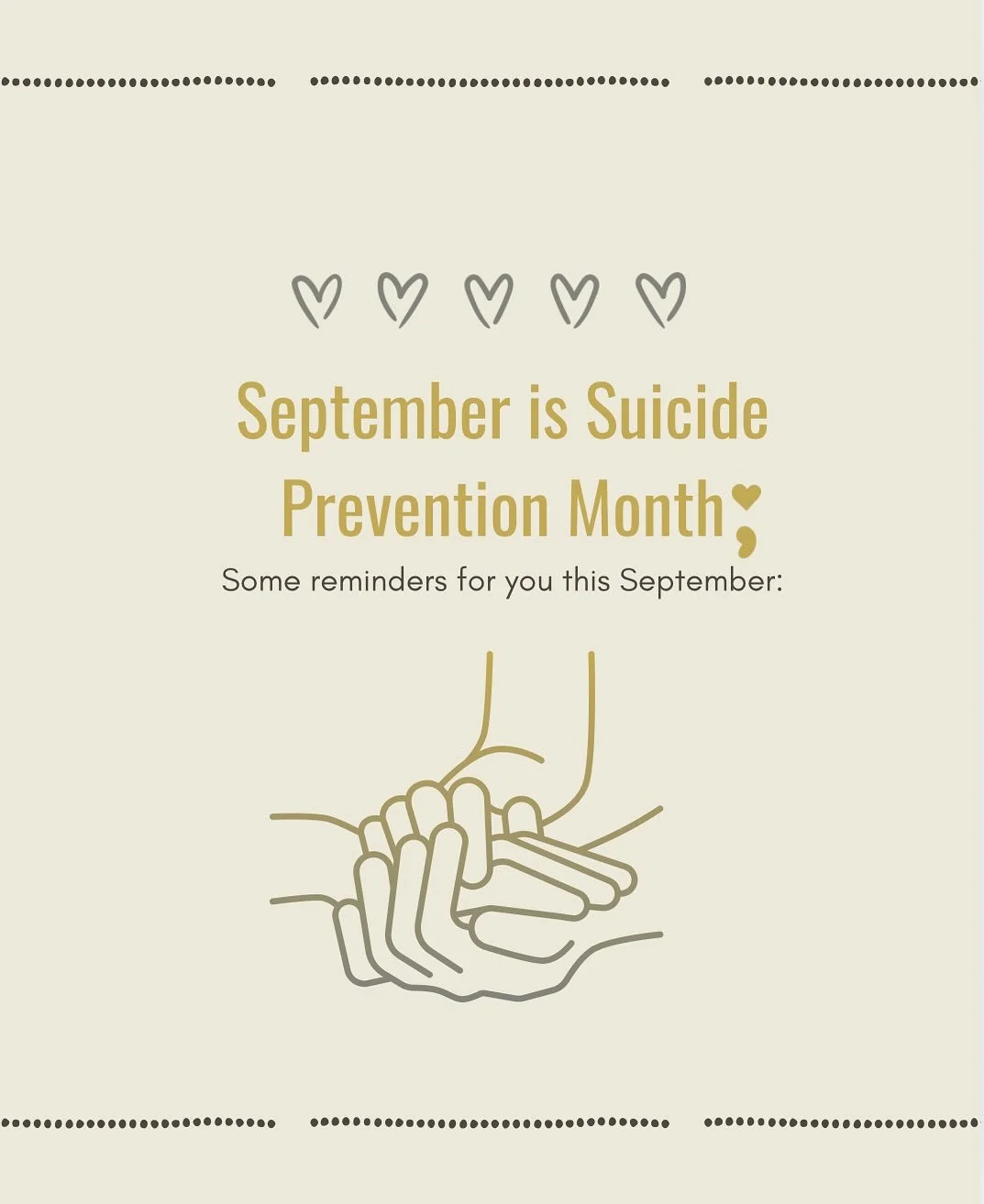 September is Suicide Prevention Month;

Some reminders for you this September: